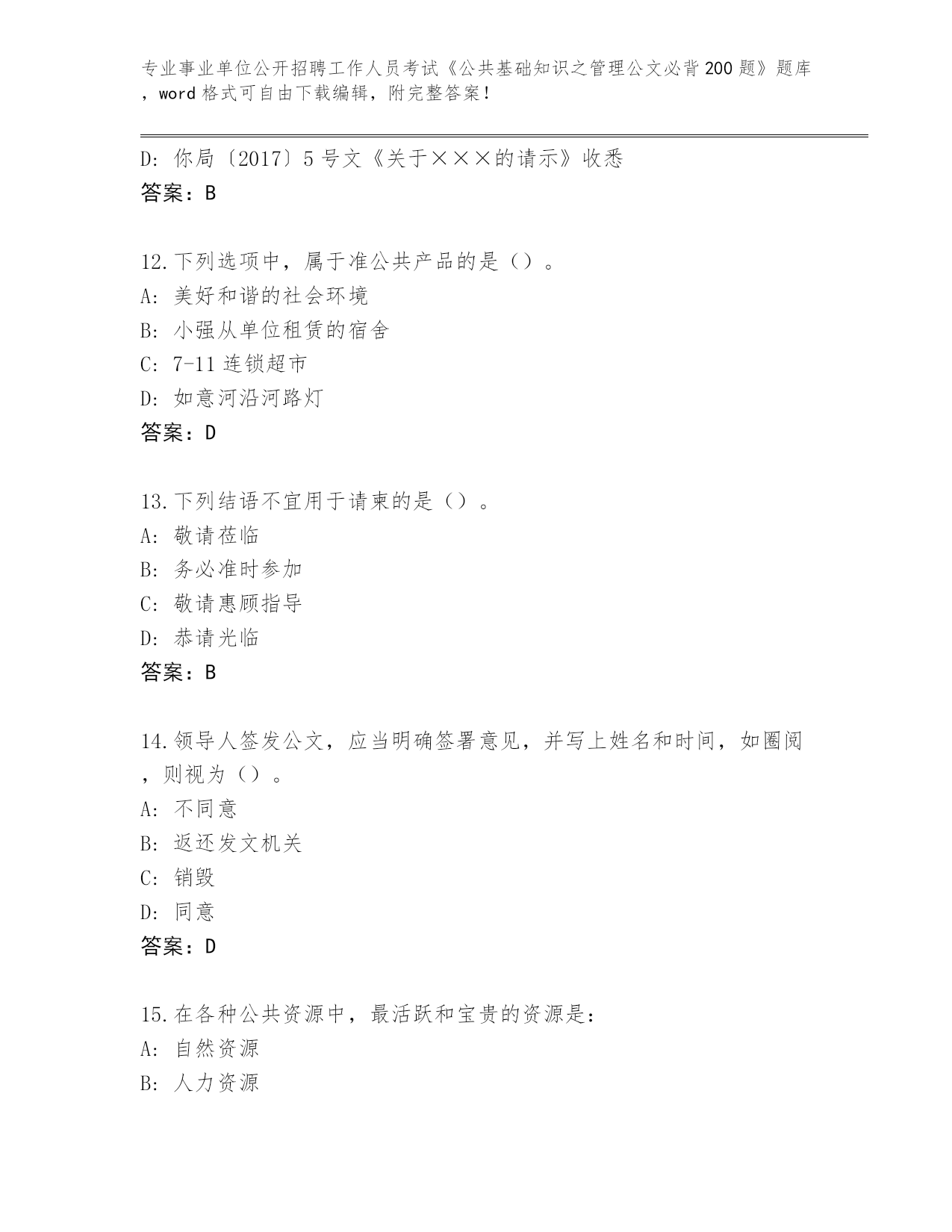 专业事业单位公开招聘工作人员考试《公共基础知识之管理公文必背200题》题库，word格式可自由下载编辑，附完整答案！

D: 你局〔2017〕5号文《关于×××的请示》收悉
答案：B

12.下列选项中，属于准公共产品的是（）。
A: 美好和谐的社会环境
B: 小强从单位租赁的宿舍
C: 7-11连锁超市
D: 如意河沿河路灯
答案：D

13.下列结语不宜用于请柬的是（）。
A: 敬请莅临
B: 务必准时参加
C: 敬请惠顾指导
D: 恭请光临
答案：B

14.领导人签发公文，应当明确签署意见，并写上姓名和时间，如圈阅，则视为（）。
A: 不同意
B: 返还发文机关
C: 销毁
D: 同意
答案：D

15.在各种公共资源中，最活跃和宝贵的资源是：
A: 自然资源
B: 人力资源